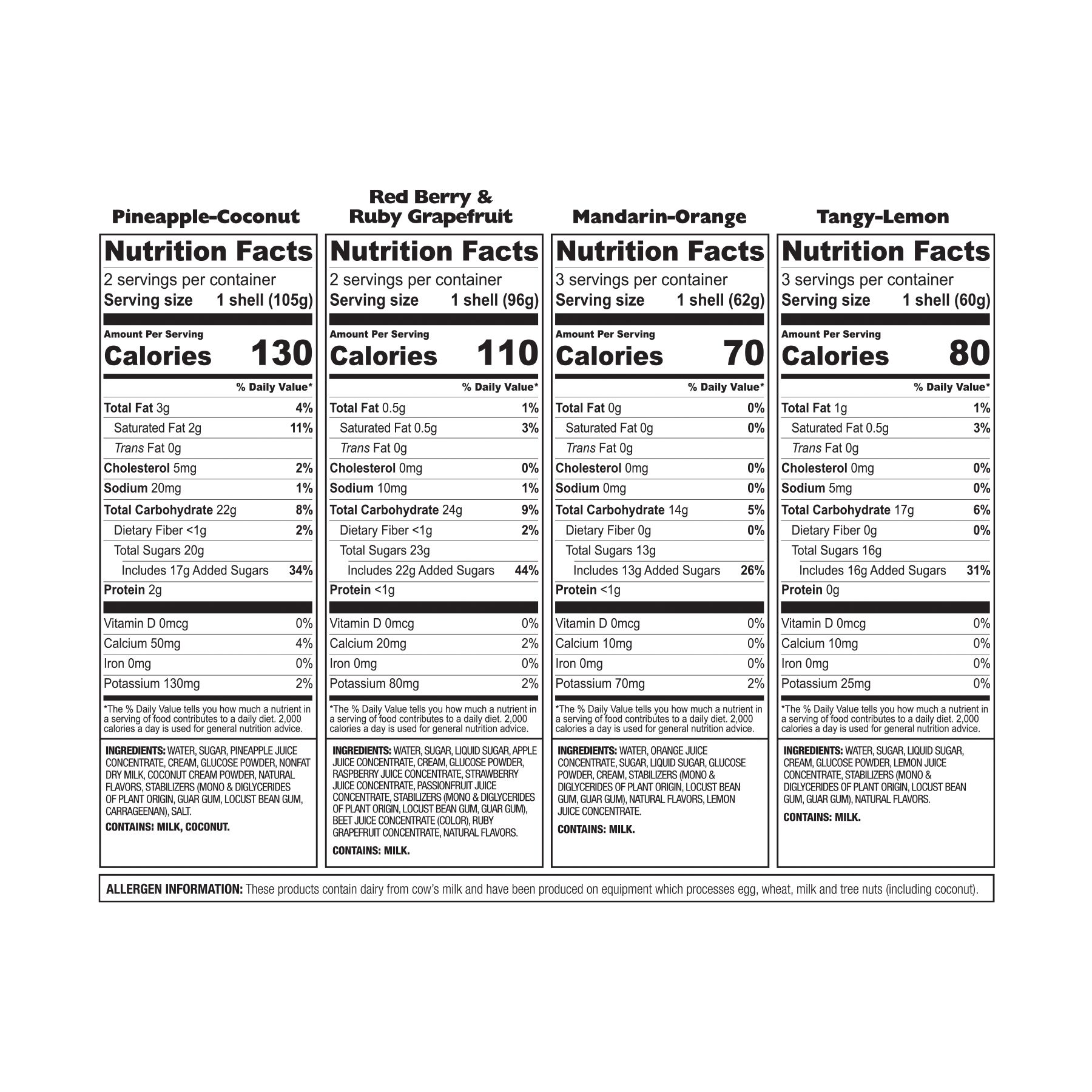 Pineapple-Coconut

Nutrition Facts
2 servings per container
Serving size 1 shell (105g)

Amount Per Serving
Calories 130

% Daily Value*

| | |
|---|---|
| Total Fat 3g | 4% |
| Saturated Fat 2g | 11% |
| Trans Fat 0g | |
| Cholesterol 5mg | 2% |
| Sodium 20mg | 1% |
| Total Carbohydrate 22g | 8% |
| Dietary Fiber <1g | 2% |
| Total Sugars 20g | |
| Includes 17g Added Sugars | 34% |
| Protein 2g | |
| Vitamin D 0mcg | 0% |
| Calcium 50mg | 4% |
| Iron 0mg | 0% |
| Potassium 130mg | 2% |

*The % Daily Value tells you how much a nutrient in a serving of food contributes to a daily diet. 2,000 calories a day is used for general nutrition advice.

INGREDIENTS: WATER, SUGAR, PINEAPPLE JUICE CONCENTRATE, CREAM, GLUCOSE POWDER, NONFAT DRY MILK, COCONUT CREAM POWDER, NATURAL FLAVORS, STABILIZERS (MONO & DIGLYCERIDES OF PLANT ORIGIN, GUAR GUM, LOCUST BEAN GUM, CARRAGEENAN), SALT.
CONTAINS: MILK, COCONUT.

Red Berry & Ruby Grapefruit

Nutrition Facts
2 servings per container
Serving size 1 shell (96g)

Amount Per Serving
Calories 110

% Daily Value*

| | |
|---|---|
| Total Fat 0.5g | 1% |
| Saturated Fat 0.5g | 3% |
| Trans Fat 0g | |
| Cholesterol 0mg | 0% |
| Sodium 10mg | 1% |
| Total Carbohydrate 24g | 9% |
| Dietary Fiber <1g | 2% |
| Total Sugars 23g | |
| Includes 22g Added Sugars | 44% |
| Protein <1g | |
| Vitamin D 0mcg | 0% |
| Calcium 20mg | 2% |
| Iron 0mg | 0% |
| Potassium 80mg | 2% |

*The % Daily Value tells you how much a nutrient in a serving of food contributes to a daily diet. 2,000 calories a day is used for general nutrition advice.

INGREDIENTS: WATER, SUGAR, LIQUID SUGAR, APPLE JUICE CONCENTRATE, CREAM, GLUCOSE POWDER, RASPBERRY JUICE CONCENTRATE, STRAWBERRY JUICE CONCENTRATE, PASSIONFRUIT JUICE CONCENTRATE, STABILIZERS (MONO & DIGLYCERIDES OF PLANT ORIGIN, LOCUST BEAN GUM, GUAR GUM), BEET JUICE CONCENTRATE (COLOR), RUBY GRAPEFRUIT CONCENTRATE, NATURAL FLAVORS.
CONTAINS: MILK.

Mandarin-Orange

Nutrition Facts
3 servings per container
Serving size 1 shell (62g)

Amount Per Serving
Calories 70

% Daily Value*

| | |
|---|---|
| Total Fat 0g | 0% |
| Saturated Fat 0g | 0% |
| Trans Fat 0g | |
| Cholesterol 0mg | 0% |
| Sodium 0mg | 0% |
| Total Carbohydrate 14g | 5% |
| Dietary Fiber 0g | 0% |
| Total Sugars 13g | |
| Includes 13g Added Sugars | 26% |
| Protein <1g | |
| Vitamin D 0mcg | 0% |
| Calcium 10mg | 0% |
| Iron 0mg | 0% |
| Potassium 70mg | 2% |

*The % Daily Value tells you how much a nutrient in a serving of food contributes to a daily diet. 2,000 calories a day is used for general nutrition advice.

INGREDIENTS: WATER, ORANGE JUICE CONCENTRATE, SUGAR, LIQUID SUGAR, GLUCOSE POWDER, CREAM, STABILIZERS (MONO & DIGLYCERIDES OF PLANT ORIGIN, LOCUST BEAN GUM, GUAR GUM), NATURAL FLAVORS, LEMON JUICE CONCENTRATE.
CONTAINS: MILK.

Tangy-Lemon

Nutrition Facts
3 servings per container
Serving size 1 shell (60g)

Amount Per Serving
Calories 80

% Daily Value*

| | |
|---|---|
| Total Fat 1g | 1% |
| Saturated Fat 0.5g | 3% |
| Trans Fat 0g | |
| Cholesterol 0mg | 0% |
| Sodium 5mg | 0% |
| Total Carbohydrate 17g | 6% |
| Dietary Fiber 0g | 0% |
| Total Sugars 16g | |
| Includes 16g Added Sugars | 31% |
| Protein 0g | |
| Vitamin D 0mcg | 0% |
| Calcium 10mg | 0% |
| Iron 0mg | 0% |
| Potassium 25mg | 0% |

*The % Daily Value tells you how much a nutrient in a serving of food contributes to a daily diet. 2,000 calories a day is used for general nutrition advice.

INGREDIENTS: WATER, SUGAR, LIQUID SUGAR, CREAM, GLUCOSE POWDER, LEMON JUICE CONCENTRATE, STABILIZERS (MONO & DIGLYCERIDES OF PLANT ORIGIN, LOCUST BEAN GUM, GUAR GUM), NATURAL FLAVORS.
CONTAINS: MILK.

ALLERGEN INFORMATION: These products contain dairy from cow's milk and have been produced on equipment which processes egg, wheat, milk and tree nuts (including coconut).